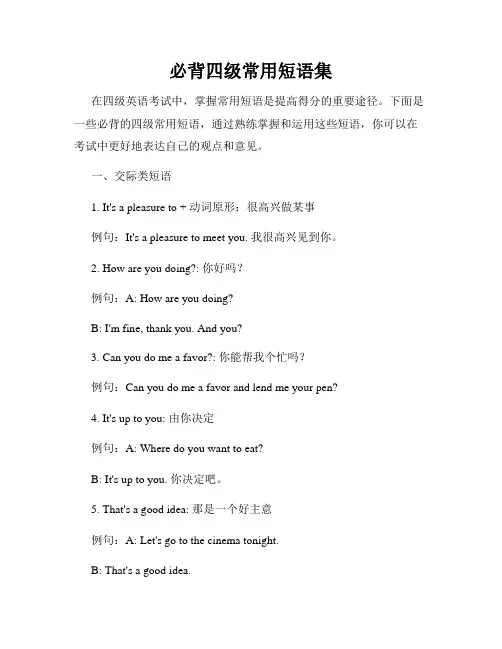 必背四级常用短语集

在四级英语考试中，掌握常用短语是提高得分的重要途径。下面是一些必背的四级常用短语，通过熟练掌握和运用这些短语，你可以在考试中更好地表达自己的观点和意见。

一、交际类短语

1. It's a pleasure to + 动词原形：很高兴做某事

例句：It's a pleasure to meet you. 我很高兴见到你。

2. How are you doing?: 你好吗？

例句：A: How are you doing?

B: I'm fine, thank you. And you?

3. Can you do me a favor?: 你能帮我个忙吗？

例句：Can you do me a favor and lend me your pen?

4. It's up to you: 由你决定

例句：A: Where do you want to eat?

B: It's up to you. 你决定吧。

5. That's a good idea: 那是一个好主意

例句：A: Let's go to the cinema tonight.

B: That's a good idea.